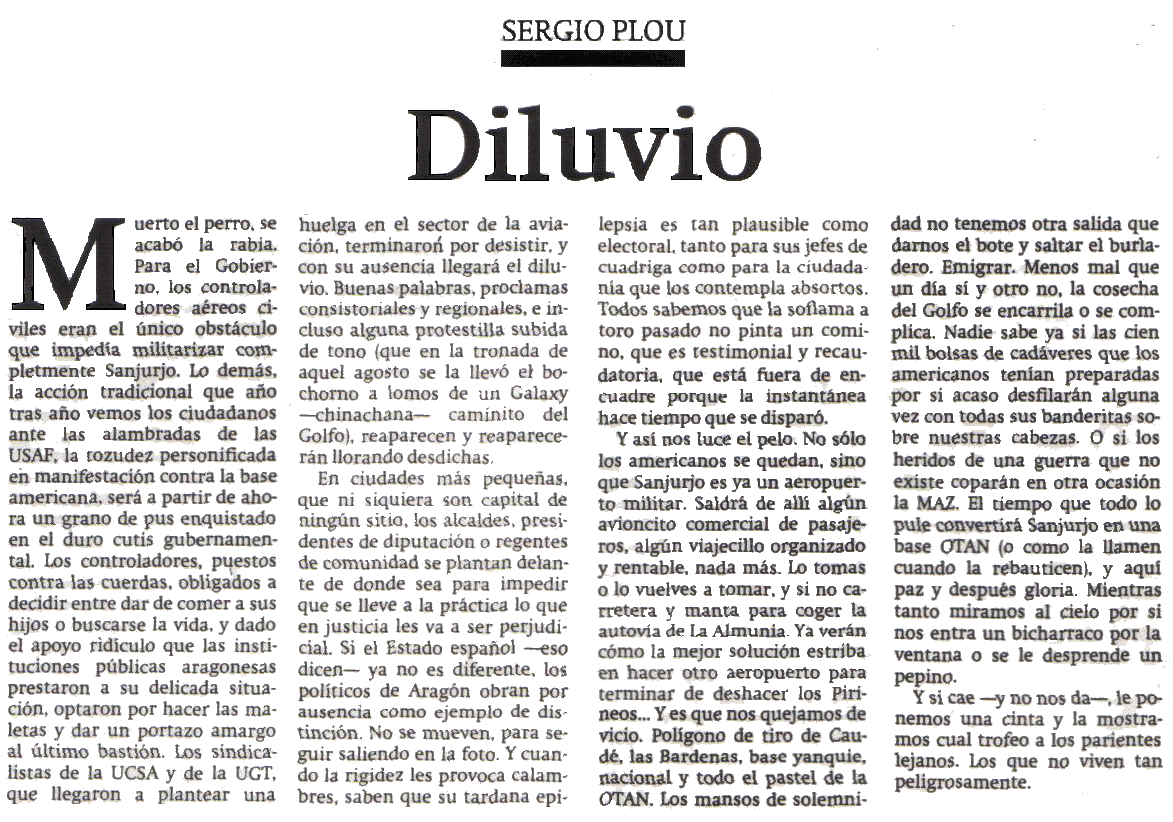 SERGIO PLOU

Diluvio

Muerto el perro, se acabó la rabia. Para el Gobierno, los controladores aéreos civiles eran el único obstáculo que impedía militarizar completmente Sanjurjo. Lo demás, la acción tradicional que año tras año vemos los ciudadanos ante las alambradas de las USAF, la tozudez personificada en manifestación contra la base americana, será a partir de ahora un grano de pus enquistado en el duro cutis gubernamental. Los controladores, puestos contra las cuerdas, obligados a decidir entre dar de comer a sus hijos o buscarse la vida, y dado el apoyo ridículo que las instituciones públicas aragonesas prestaron a su delicada situación, optaron por hacer las maletas y dar un portazo amargo al último bastión. Los sindicalistas de la UCSA y de la UGT, que llegaron a plantear una huelga en el sector de la aviación, terminaron por desistir, y con su ausencia llegará el diluvio. Buenas palabras, proclamas consistoriales y regionales, e incluso alguna protestilla subida de tono (que en la tronada de aquel agosto se la llevó el bochorno a lomos de un Galaxy —chinachana— caminito del Golfo), reaparecen y reaparecerán llorando desdichas.

En ciudades más pequeñas, que ni siquiera son capital de ningún sitio, los alcaldes, presidentes de diputación o regentes de comunidad se plantan delante de donde sea para impedir que se lleve a la práctica lo que en justicia les va a ser perjudicial. Si el Estado español —eso dicen— ya no es diferente, los políticos de Aragón obran por ausencia como ejemplo de distinción. No se mueven, para seguir saliendo en la foto. Y cuando la rigidez les provoca calambres, saben que su tardana epilepsia es tan plausible como electoral, tanto para sus jefes de cuadriga como para la ciudadanía que los contempla absortos. Todos sabemos que la soflama a toro pasado no pinta un comino, que es testimonial y recaudatoria, que está fuera de encuadre porque la instantánea hace tiempo que se disparó.

Y así nos luce el pelo. No sólo los americanos se quedan, sino que Sanjurjo es ya un aeropuerto militar. Saldrá de allí algún avioncito comercial de pasajeros, algún viajecillo organizado y rentable, nada más. Lo tomas o lo vuelves a tomar, y si no carretera y manta para coger la autovía de La Almunia. Ya verán cómo la mejor solución estriba en hacer otro aeropuerto para terminar de deshacer los Pirineos... Y es que nos quejamos de vicio. Polígono de tiro de Caudé, las Bardenas, base yanquie, nacional y todo el pastel de la OTAN. Los mansos de solemnidad no tenemos otra salida que darnos el bote y saltar el burladero. Emigrar. Menos mal que un día sí y otro no, la cosecha del Golfo se encarrila o se complica. Nadie sabe ya si las cien mil bolsas de cadáveres que los americanos tenían preparadas por si acaso desfilarán alguna vez con todas sus banderitas sobre nuestras cabezas. O si los heridos de una guerra que no existe coparán en otra ocasión la MAZ. El tiempo que todo lo pule convertirá Sanjurjo en una base OTAN (o como la llamen cuando la rebauticen), y aquí paz y después gloria. Mientras tanto miramos al cielo por si nos entra un bicharraco por la ventana o se le desprende un pepino.

Y si cae —y no nos da—, le ponemos una cinta y la mostramos cual trofeo a los parientes lejanos. Los que no viven tan peligrosamente.